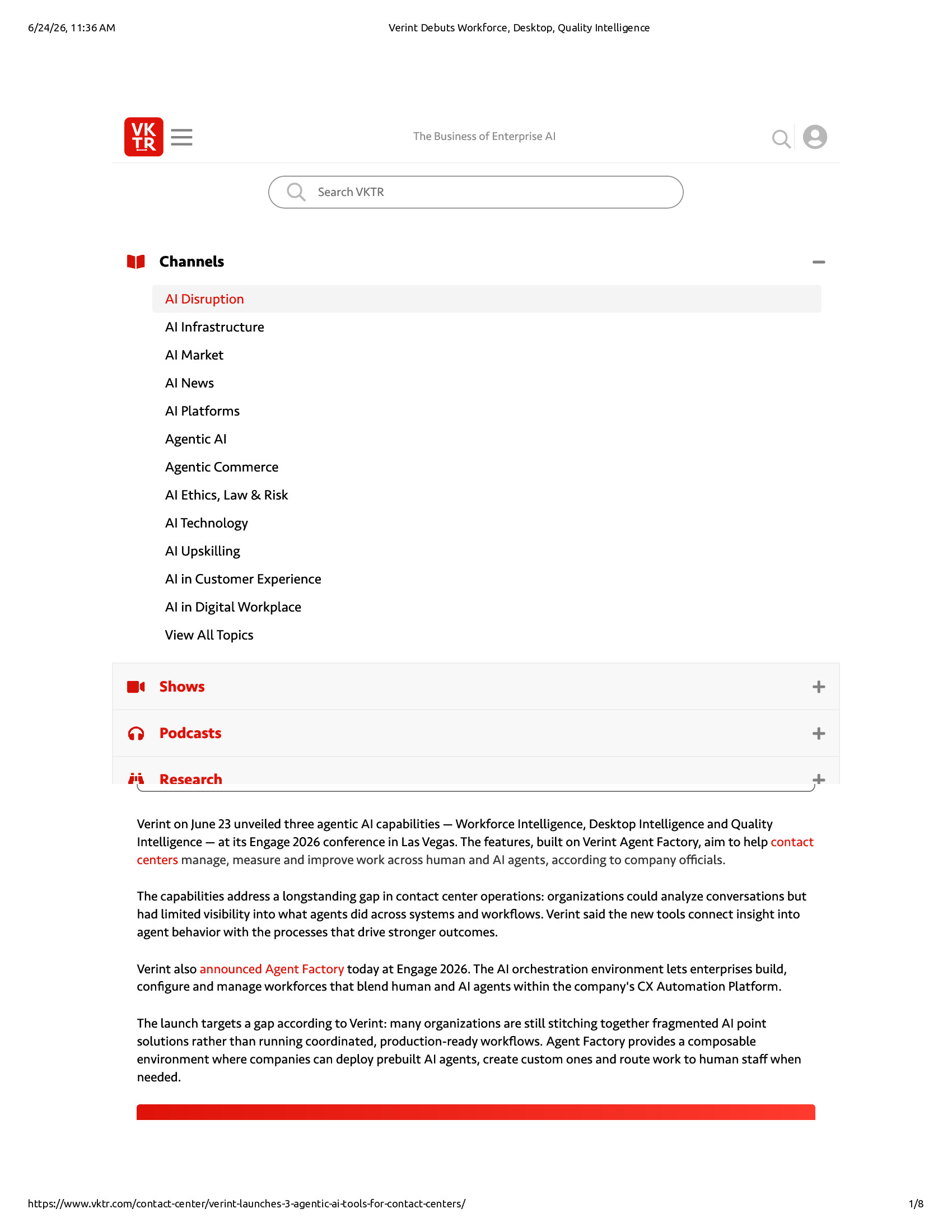 6/24/26, 11:36 AM Verint Debuts Workforce, Desktop, Quality Intelligence

VK TR

The Business of Enterprise AI

Search VKTR

Channels

AI Disruption
AI Infrastructure
AI Market
AI News
AI Platforms
Agentic AI
Agentic Commerce
AI Ethics, Law & Risk
AI Technology
AI Upskilling
AI in Customer Experience
AI in Digital Workplace
View All Topics

Shows

Podcasts

Research

Verint on June 23 unveiled three agentic AI capabilities — Workforce Intelligence, Desktop Intelligence and Quality Intelligence — at its Engage 2026 conference in Las Vegas. The features, built on Verint Agent Factory, aim to help contact centers manage, measure and improve work across human and AI agents, according to company officials.

The capabilities address a longstanding gap in contact center operations: organizations could analyze conversations but had limited visibility into what agents did across systems and workflows. Verint said the new tools connect insight into agent behavior with the processes that drive stronger outcomes.

Verint also announced Agent Factory today at Engage 2026. The AI orchestration environment lets enterprises build, configure and manage workforces that blend human and AI agents within the company's CX Automation Platform.

The launch targets a gap according to Verint: many organizations are still stitching together fragmented AI point solutions rather than running coordinated, production-ready workflows. Agent Factory provides a composable environment where companies can deploy prebuilt AI agents, create custom ones and route work to human staff when needed.

https://www.vktr.com/contact-center/verint-launches-3-agentic-ai-tools-for-contact-centers/ 1/8